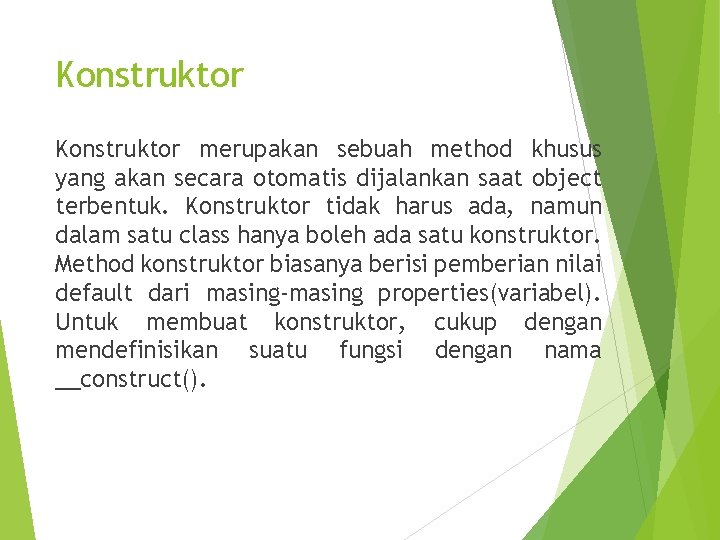 Konstruktor

Konstruktor merupakan sebuah method khusus yang akan secara otomatis dijalankan saat object terbentuk. Konstruktor tidak harus ada, namun dalam satu class hanya boleh ada satu konstruktor. Method konstruktor biasanya berisi pemberian nilai default dari masing-masing properties(variabel). Untuk membuat konstruktor, cukup dengan mendefinisikan suatu fungsi dengan nama __construct().